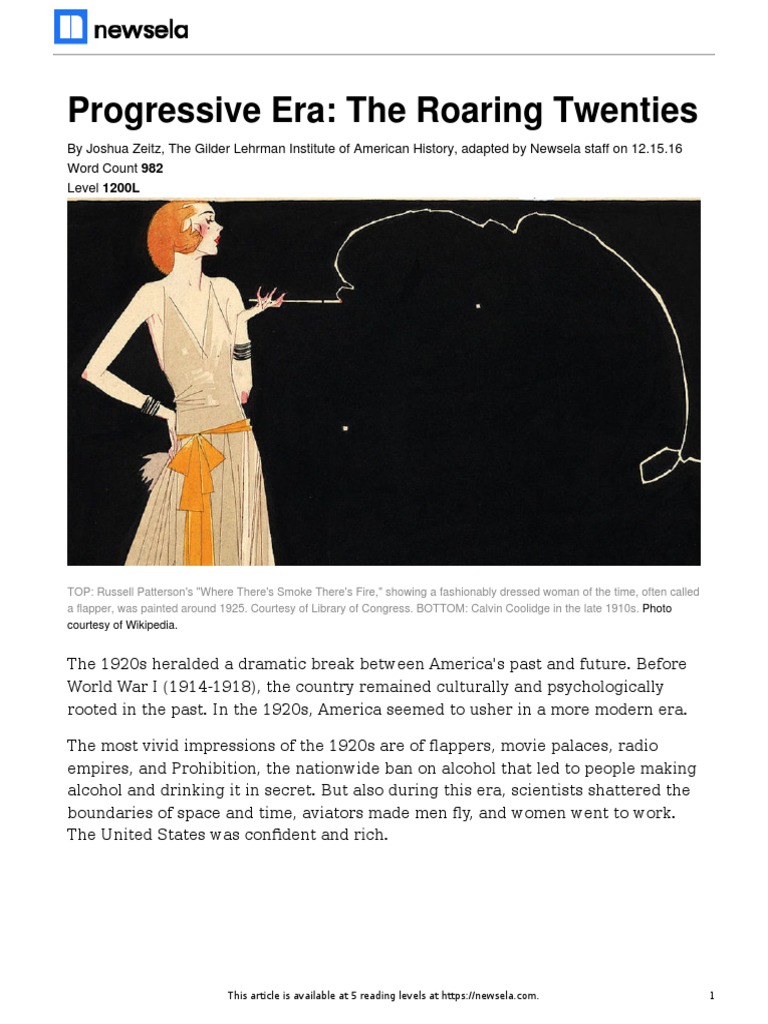 newsela

Progressive Era: The Roaring Twenties

By Joshua Zeitz, The Gilder Lehrman Institute of American History, adapted by Newsela staff on 12.15.16
Word Count 982
Level 1200L

TOP: Russell Patterson's "Where There's Smoke There's Fire," showing a fashionably dressed woman of the time, often called a flapper, was painted around 1925. Courtesy of Library of Congress. BOTTOM: Calvin Coolidge in the late 1910s. Photo courtesy of Wikipedia.

The 1920s heralded a dramatic break between America's past and future. Before World War I (1914-1918), the country remained culturally and psychologically rooted in the past. In the 1920s, America seemed to usher in a more modern era.

The most vivid impressions of the 1920s are of flappers, movie palaces, radio empires, and Prohibition, the nationwide ban on alcohol that led to people making alcohol and drinking it in secret. But also during this era, scientists shattered the boundaries of space and time, aviators made men fly, and women went to work. The United States was confident and rich.

This article is available at 5 reading levels at https://newsela.com.

1